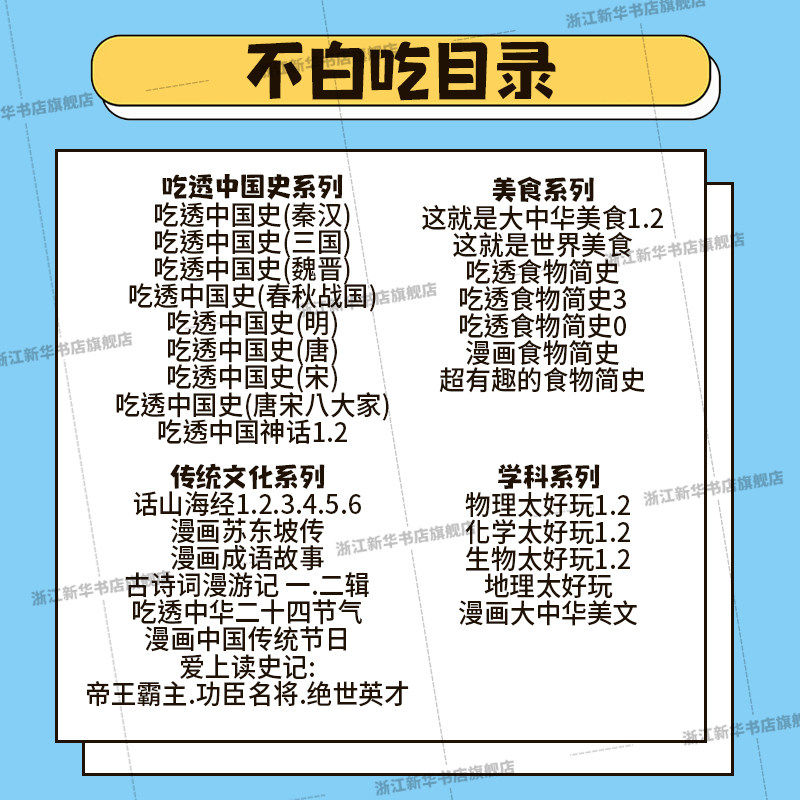 不白吃目录

吃透中国史系列
吃透中国史(秦汉)
吃透中国史(三国)
吃透中国史(魏晋)
吃透中国史(春秋战国)
吃透中国史(明)
吃透中国史(唐)
吃透中国史(宋)
吃透中国史(唐宋八大家)
吃透中国神话1.2

传统文化系列
话山海经1.2.3.4.5.6
漫画苏东坡传
漫画成语故事
古诗词漫游记 一.二辑
吃透中华二十四节气
漫画中国传统节日
爱上读史记:
帝王霸主.功臣名将.绝世英才

美食系列
这就是大中华美食1.2
这就是世界美食
吃透食物简史
吃透食物简史3
吃透食物简史0
漫画食物简史
超有趣的食物简史

学科系列
物理太好玩1.2
化学太好玩1.2
生物太好玩1.2
地理太好玩
漫画大中华美文

浙江新华书店旗舰店